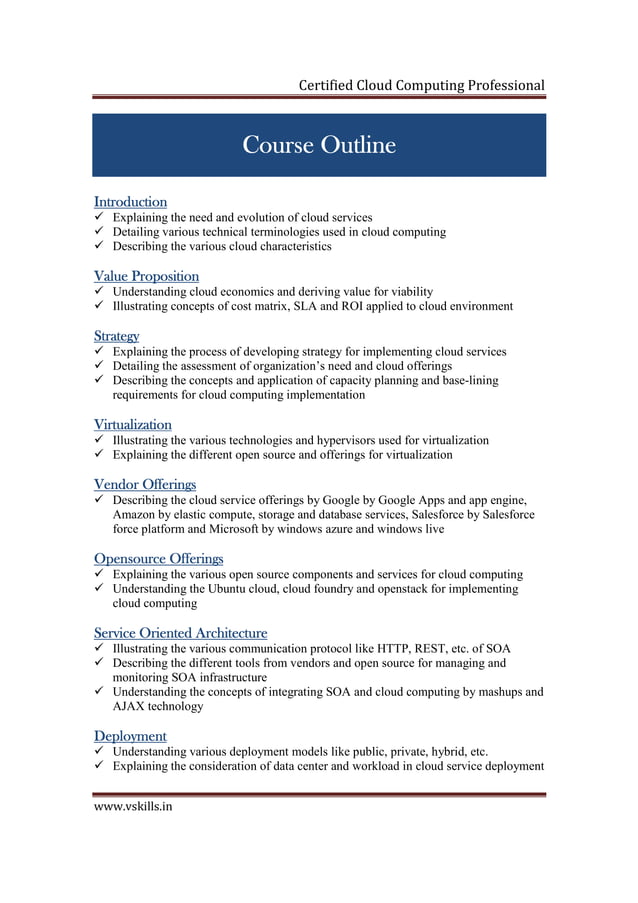 Certified Cloud Computing Professional

Course Outline

Introduction
✓ Explaining the need and evolution of cloud services
✓ Detailing various technical terminologies used in cloud computing
✓ Describing the various cloud characteristics

Value Proposition
✓ Understanding cloud economics and deriving value for viability
✓ Illustrating concepts of cost matrix, SLA and ROI applied to cloud environment

Strategy
✓ Explaining the process of developing strategy for implementing cloud services
✓ Detailing the assessment of organization's need and cloud offerings
✓ Describing the concepts and application of capacity planning and base-lining requirements for cloud computing implementation

Virtualization
✓ Illustrating the various technologies and hypervisors used for virtualization
✓ Explaining the different open source and offerings for virtualization

Vendor Offerings
✓ Describing the cloud service offerings by Google by Google Apps and app engine, Amazon by elastic compute, storage and database services, Salesforce by Salesforce force platform and Microsoft by windows azure and windows live

Opensource Offerings
✓ Explaining the various open source components and services for cloud computing
✓ Understanding the Ubuntu cloud, cloud foundry and openstack for implementing cloud computing

Service Oriented Architecture
✓ Illustrating the various communication protocol like HTTP, REST, etc. of SOA
✓ Describing the different tools from vendors and open source for managing and monitoring SOA infrastructure
✓ Understanding the concepts of integrating SOA and cloud computing by mashups and AJAX technology

Deployment
✓ Understanding various deployment models like public, private, hybrid, etc.
✓ Explaining the consideration of data center and workload in cloud service deployment

www.vskills.in